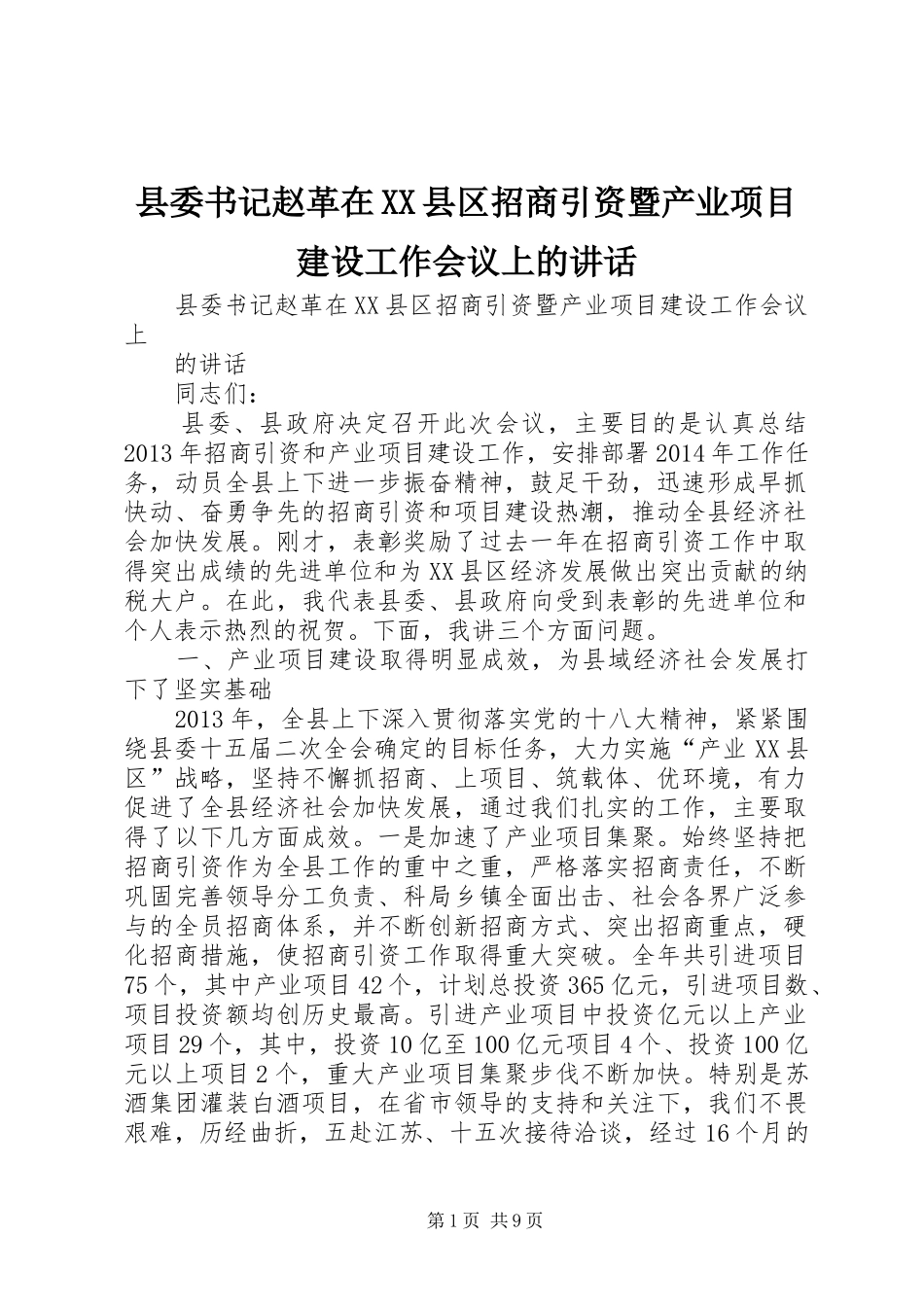 县委书记赵革在XX县区招商引资暨产业项目建设工作会议上的讲话

县委书记赵革在XX县区招商引资暨产业项目建设工作会议上

的讲话

同志们：

县委、县政府决定召开此次会议，主要目的是认真总结2013年招商引资和产业项目建设工作，安排部署2014年工作任务，动员全县上下进一步振奋精神，鼓足干劲，迅速形成早抓快动、奋勇争先的招商引资和项目建设热潮，推动全县经济社会加快发展。刚才，表彰奖励了过去一年在招商引资工作中取得突出成绩的先进单位和为XX县区经济发展做出突出贡献的纳税大户。在此，我代表县委、县政府向受到表彰的先进单位和个人表示热烈的祝贺。下面，我讲三个方面问题。

一、产业项目建设取得明显成效，为县域经济社会发展打下了坚实基础

2013年，全县上下深入贯彻落实党的十八大精神，紧紧围绕县委十五届二次全会确定的目标任务，大力实施“产业XX县区”战略，坚持不懈抓招商、上项目、筑载体、优环境，有力促进了全县经济社会加快发展，通过我们扎实的工作，主要取得了以下几方面成效。一是加速了产业项目集聚。始终坚持把招商引资作为全县工作的重中之重，严格落实招商责任，不断巩固完善领导分工负责、科局乡镇全面出击、社会各界广泛参与的全员招商体系，并不断创新招商方式、突出招商重点，硬化招商措施，使招商引资工作取得重大突破。全年共引进项目75个，其中产业项目42个，计划总投资365亿元，引进项目数、项目投资额均创历史最高。引进产业项目中投资亿元以上产业项目29个，其中，投资10亿至100亿元项目4个、投资100亿元以上项目2个，重大产业项目集聚步伐不断加快。特别是苏酒集团灌装白酒项目，在省市领导的支持和关注下，我们不畏艰难，历经曲折，五赴江苏、十五次接待洽谈，经过16个月的

第1页 共9页